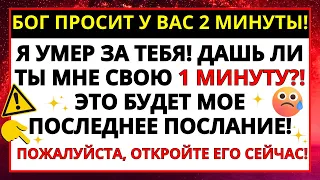 БОГ ПРОСИТ У ВАС 2 МИНУТЫ!

Я УМЕР ЗА ТЕБЯ! ДАШЬ ЛИ ТЫ МНЕ СВОЮ 1 МИНУТУ?! ЭТО БУДЕТ МОЕ ПОСЛЕДНЕЕ ПОСЛАНИЕ!

ПОЖАЛУЙСТА, ОТКРОЙТЕ ЕГО СЕЙЧАС!